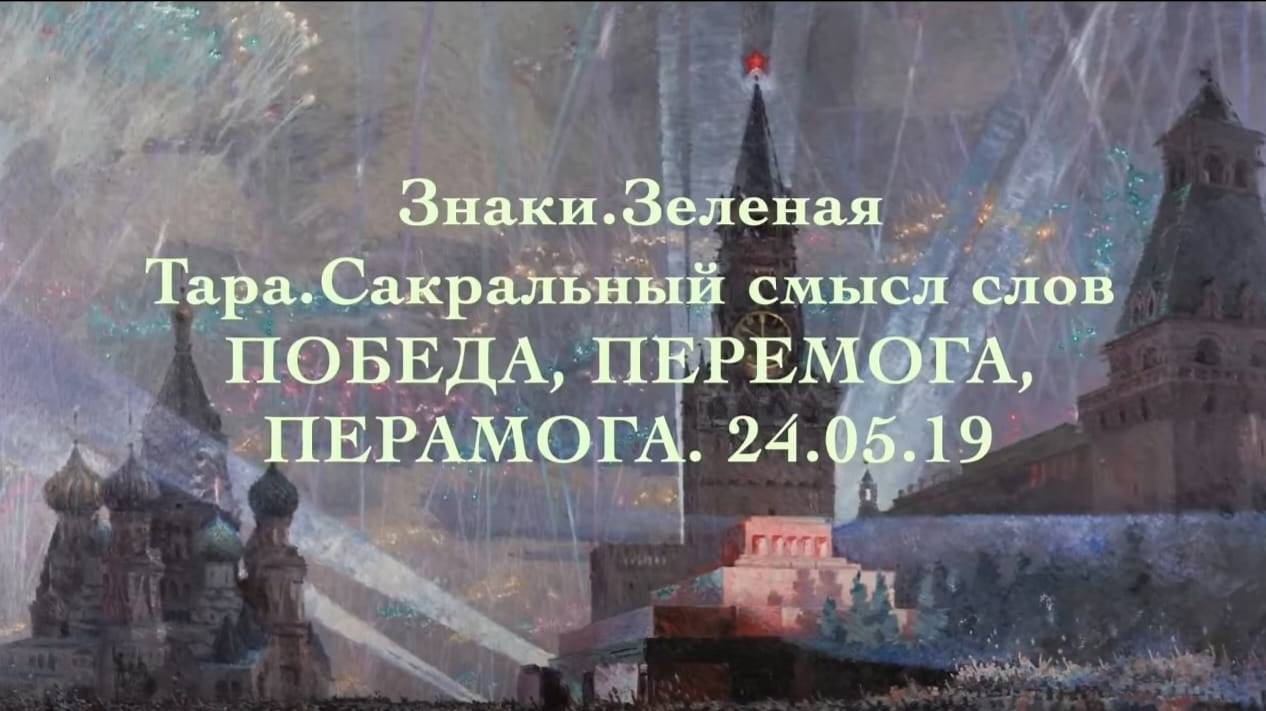 Знаки.Зеленая Тара.Сакральный смысл слов ПОБЕДА, ПЕРЕМОГА, ПЕРАМОГА. 24.05.19